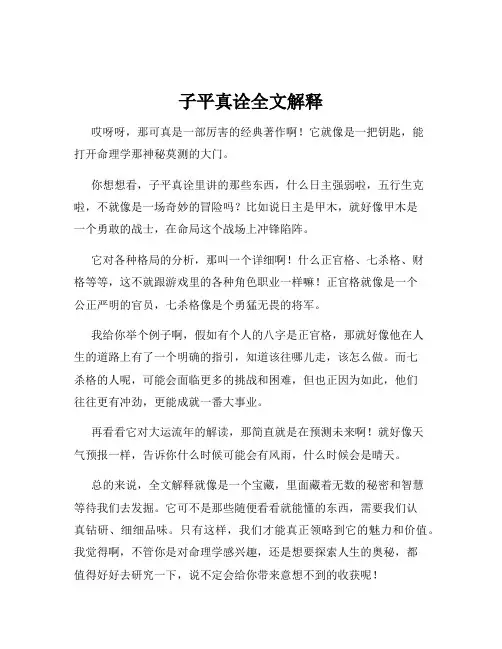 子平真诠全文解释

哎呀呀，那可真是一部厉害的经典著作啊！它就像是一把钥匙，能打开命理学那神秘莫测的大门。

你想想看，子平真诠里讲的那些东西，什么日主强弱啦，五行生克啦，不就像是一场奇妙的冒险吗？比如说日主是甲木，就好像甲木是一个勇敢的战士，在命局这个战场上冲锋陷阵。

它对各种格局的分析，那叫一个详细啊！什么正官格、七杀格、财格等等，这不就跟游戏里的各种角色职业一样嘛！正官格就像是一个公正严明的官员，七杀格像是个勇猛无畏的将军。

我给你举个例子啊，假如有个人的八字是正官格，那就好像他在人生的道路上有了一个明确的指引，知道该往哪儿走，该怎么做。而七杀格的人呢，可能会面临更多的挑战和困难，但也正因为如此，他们往往更有冲劲，更能成就一番大事业。

再看看它对大运流年的解读，那简直就是在预测未来啊！就好像天气预报一样，告诉你什么时候可能会有风雨，什么时候会是晴天。

总的来说，全文解释就像是一个宝藏，里面藏着无数的秘密和智慧等待我们去发掘。它可不是那些随便看看就能懂的东西，需要我们认真钻研、细细品味。只有这样，我们才能真正领略到它的魅力和价值。我觉得啊，不管你是对命理学感兴趣，还是想要探索人生的奥秘，都值得好好去研究一下，说不定会给你带来意想不到的收获呢！